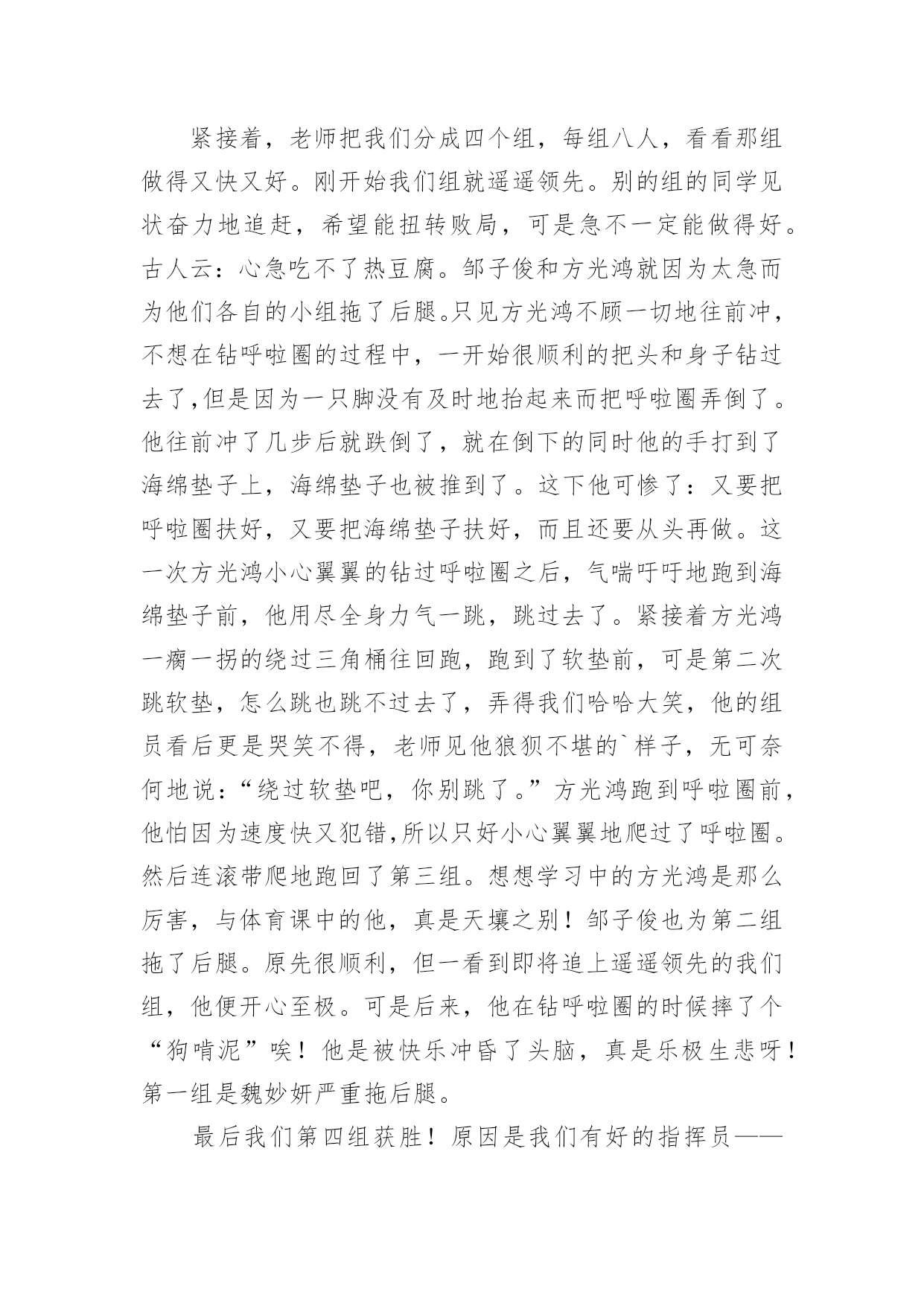 紧接着，老师把我们分成四个组，每组八人，看看那组做得又快又好。刚开始我们组就遥遥领先。别的组的同学见状奋力地追赶，希望能扭转败局，可是急不一定能做得好。古人云：心急吃不了热豆腐。邹子俊和方光鸿就因为太急而为他们各自的小组拖了后腿。只见方光鸿不顾一切地往前冲，不想在钻呼啦圈的过程中，一开始很顺利的把头和身子钻过去了,但是因为一只脚没有及时地抬起来而把呼啦圈弄倒了。他往前冲了几步后就跌倒了，就在倒下的同时他的手打到了海绵垫子上，海绵垫子也被推到了。这下他可惨了：又要把呼啦圈扶好，又要把海绵垫子扶好，而且还要从头再做。这一次方光鸿小心翼翼的钻过呼啦圈之后，气喘吁吁地跑到海绵垫子前，他用尽全身力气一跳，跳过去了。紧接着方光鸿一瘸一拐的绕过三角桶往回跑，跑到了软垫前，可是第二次跳软垫，怎么跳也跳不过去了，弄得我们哈哈大笑，他的组员看后更是哭笑不得，老师见他狼狈不堪的`样子，无可奈何地说：“绕过软垫吧，你别跳了。”方光鸿跑到呼啦圈前，他怕因为速度快又犯错,所以只好小心翼翼地爬过了呼啦圈。然后连滚带爬地跑回了第三组。想想学习中的方光鸿是那么厉害，与体育课中的他，真是天壤之别！邹子俊也为第二组拖了后腿。原先很顺利，但一看到即将追上遥遥领先的我们组，他便开心至极。可是后来，他在钻呼啦圈的时候摔了个“狗啃泥”唉！他是被快乐冲昏了头脑，真是乐极生悲呀！第一组是魏妙妍严重拖后腿。

最后我们第四组获胜！原因是我们有好的指挥员——